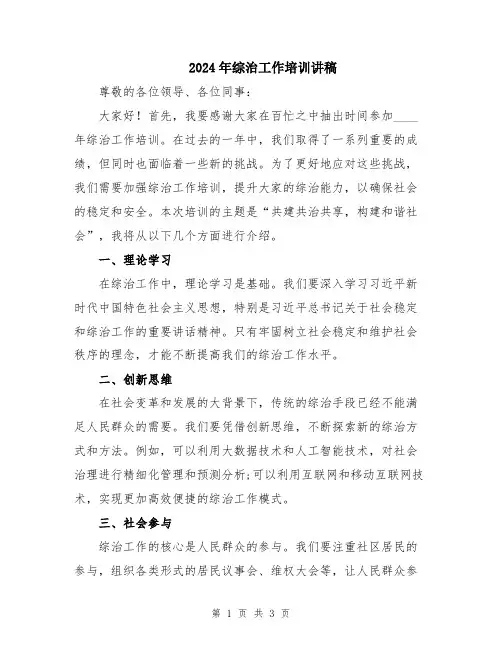 2024年综治工作培训讲稿

尊敬的各位领导、各位同事：

大家好！首先，我要感谢大家在百忙之中抽出时间参加____年综治工作培训。在过去的一年中，我们取得了一系列重要的成绩，但同时也面临着一些新的挑战。为了更好地应对这些挑战，我们需要加强综治工作培训，提升大家的综治能力，以确保社会的稳定和安全。本次培训的主题是“共建共治共享，构建和谐社会”，我将从以下几个方面进行介绍。

一、理论学习

在综治工作中，理论学习是基础。我们要深入学习习近平新时代中国特色社会主义思想，特别是习近平总书记关于社会稳定和综治工作的重要讲话精神。只有牢固树立社会稳定和维护社会秩序的理念，才能不断提高我们的综治工作水平。

二、创新思维

在社会变革和发展的大背景下，传统的综治手段已经不能满足人民群众的需要。我们要凭借创新思维，不断探索新的综治方式和方法。例如，可以利用大数据技术和人工智能技术，对社会治理进行精细化管理和预测分析;可以利用互联网和移动互联网技术，实现更加高效便捷的综治工作模式。

三、社会参与

综治工作的核心是人民群众的参与。我们要注重社区居民的参与，组织各类形式的居民议事会、维权大会等，让人民群众参

第 1 页 共 3 页